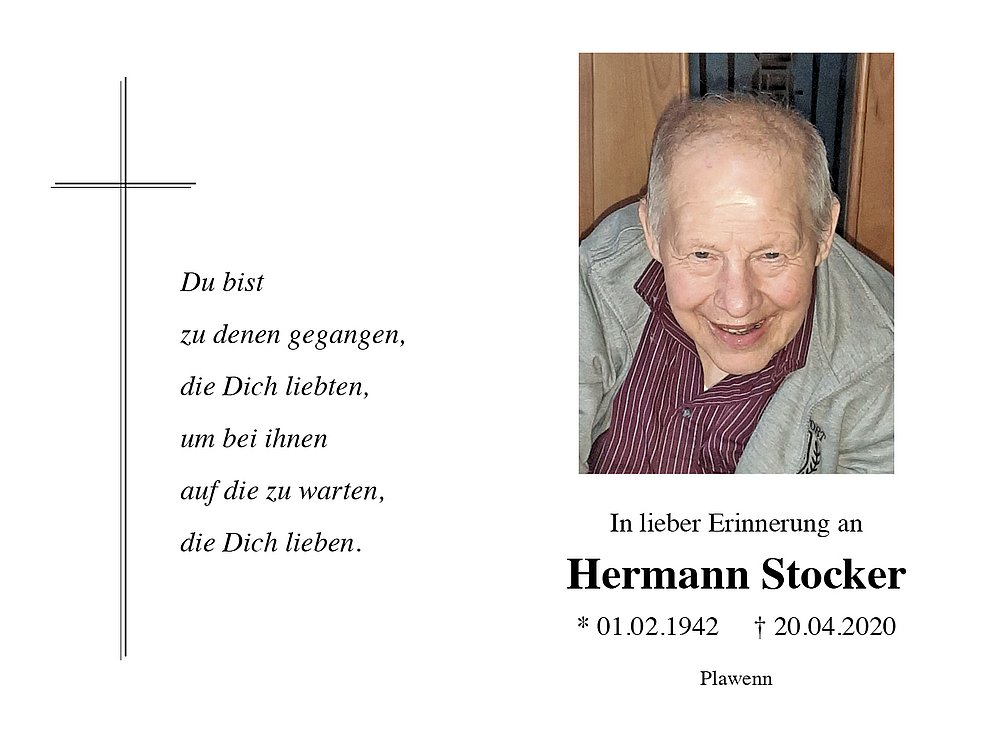 Du bist
zu denen gegangen,
die Dich liebten,
um bei ihnen
auf die zu warten,
die Dich lieben.

In lieber Erinnerung an

Hermann Stocker

* 01.02.1942 † 20.04.2020

Plawenn